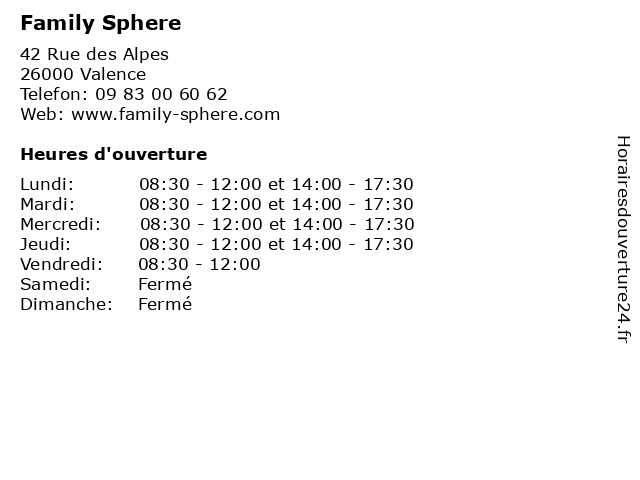 Family Sphere

42 Rue des Alpes
26000 Valence
Telefon: 09 83 00 60 62
Web: www.family-sphere.com

Heures d'ouverture

Lundi: 08:30 - 12:00 et 14:00 - 17:30
Mardi: 08:30 - 12:00 et 14:00 - 17:30
Mercredi: 08:30 - 12:00 et 14:00 - 17:30
Jeudi: 08:30 - 12:00 et 14:00 - 17:30
Vendredi: 08:30 - 12:00
Samedi: Fermé
Dimanche: Fermé

Horairesdouverture24.fr